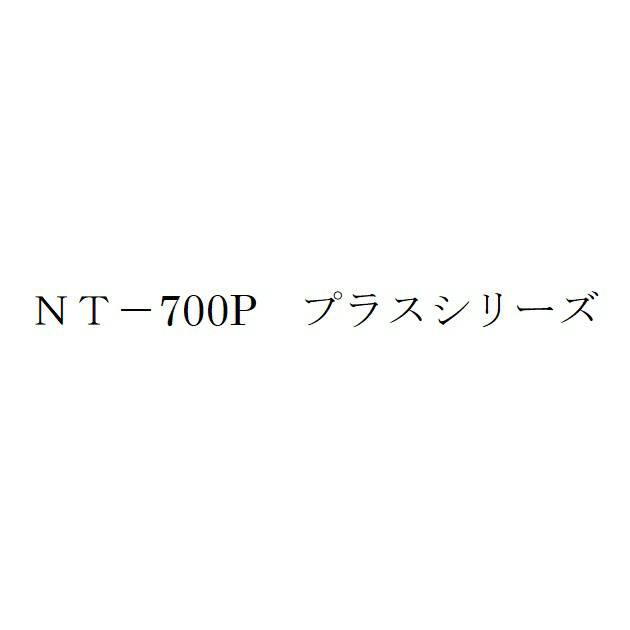 ＮＴ－700P　プラスシリーズ